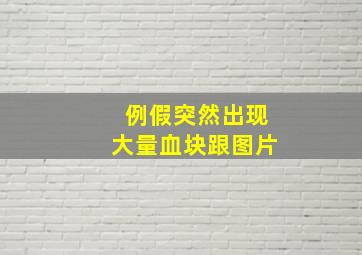 例假突然出现
大量血块跟图片